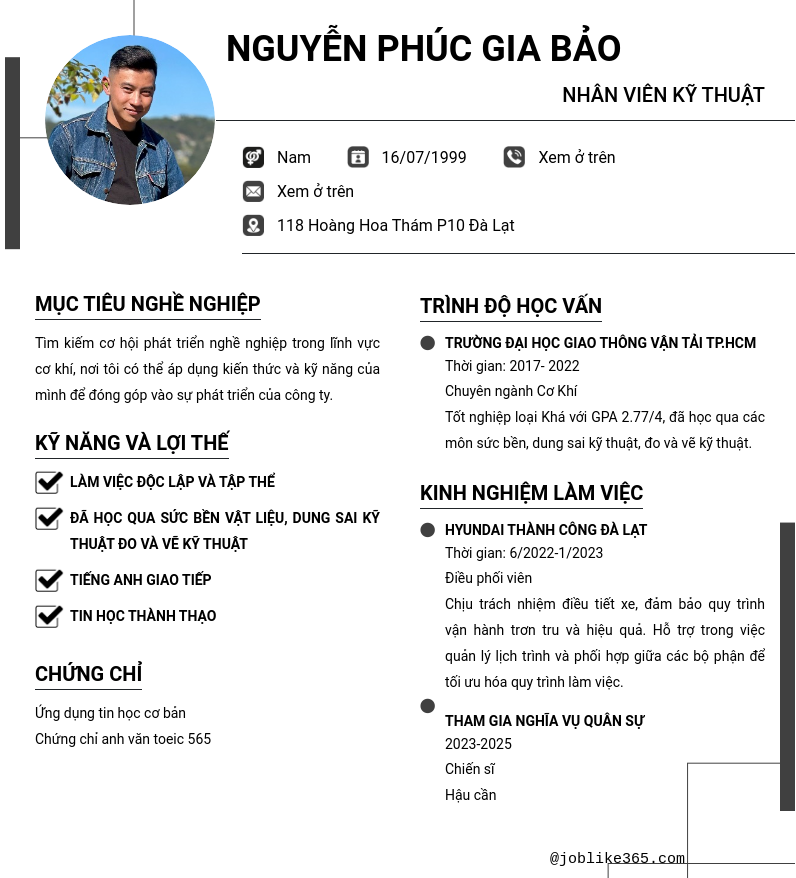 NGUYỄN PHÚC GIA BẢO

NHÂN VIÊN KỸ THUẬT

Nam 16/07/1999 Xem ở trên

Xem ở trên

118 Hoàng Hoa Thám P10 Đà Lạt

MỤC TIÊU NGHỀ NGHIỆP

Tìm kiếm cơ hội phát triển nghề nghiệp trong lĩnh vực cơ khí, nơi tôi có thể áp dụng kiến thức và kỹ năng của mình để đóng góp vào sự phát triển của công ty.

KỸ NĂNG VÀ LỢI THẾ

LÀM VIỆC ĐỘC LẬP VÀ TẬP THỂ

ĐÃ HỌC QUA SỨC BỀN VẬT LIỆU, DUNG SAI KỸ THUẬT ĐO VÀ VẼ KỸ THUẬT

TIẾNG ANH GIAO TIẾP

TIN HỌC THÀNH THẠO

CHỨNG CHỈ

Ứng dụng tin học cơ bản
Chứng chỉ anh văn toeic 565

TRÌNH ĐỘ HỌC VẤN

TRƯỜNG ĐẠI HỌC GIAO THÔNG VẬN TẢI TP.HCM
Thời gian: 2017- 2022
Chuyên ngành Cơ Khí
Tốt nghiệp loại Khá với GPA 2.77/4, đã học qua các môn sức bền, dung sai kỹ thuật, đo và vẽ kỹ thuật.

KINH NGHIỆM LÀM VIỆC

HYUNDAI THÀNH CÔNG ĐÀ LẠT
Thời gian: 6/2022-1/2023
Điều phối viên
Chịu trách nhiệm điều tiết xe, đảm bảo quy trình vận hành trơn tru và hiệu quả. Hỗ trợ trong việc quản lý lịch trình và phối hợp giữa các bộ phận để tối ưu hóa quy trình làm việc.

THAM GIA NGHĨA VỤ QUÂN SỰ
2023-2025
Chiến sĩ
Hậu cần

@joblike365.com